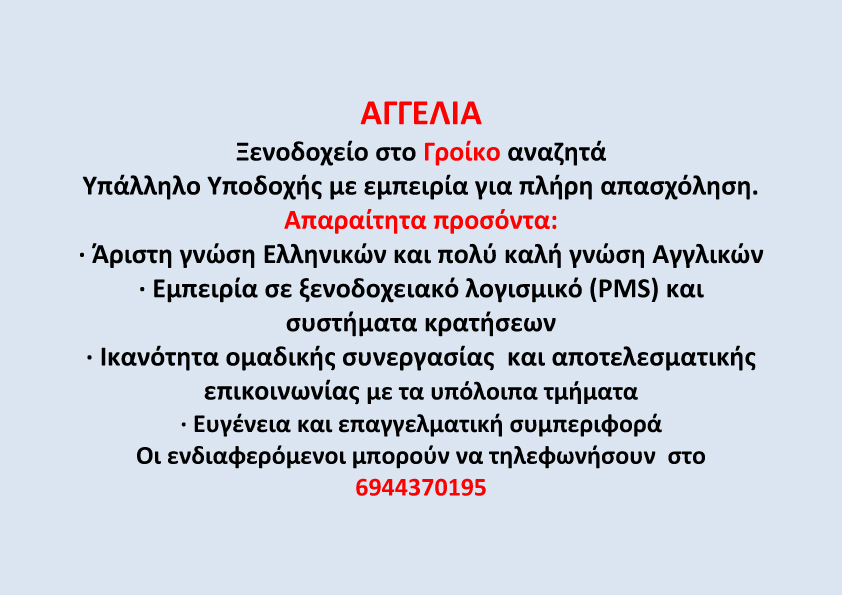 ΑΓΓΕΛΙΑ

Ξενοδοχείο στο Γροίκο αναζητά
Υπάλληλο Υποδοχής με εμπειρία για πλήρη απασχόληση.

Απαραίτητα προσόντα:

· Άριστη γνώση Ελληνικών και πολύ καλή γνώση Αγγλικών

· Εμπειρία σε ξενοδοχειακό λογισμικό (PMS) και συστήματα κρατήσεων

· Ικανότητα ομαδικής συνεργασίας και αποτελεσματικής επικοινωνίας με τα υπόλοιπα τμήματα

· Ευγένεια και επαγγελματική συμπεριφορά

Οι ενδιαφερόμενοι μπορούν να τηλεφωνήσουν στο
6944370195